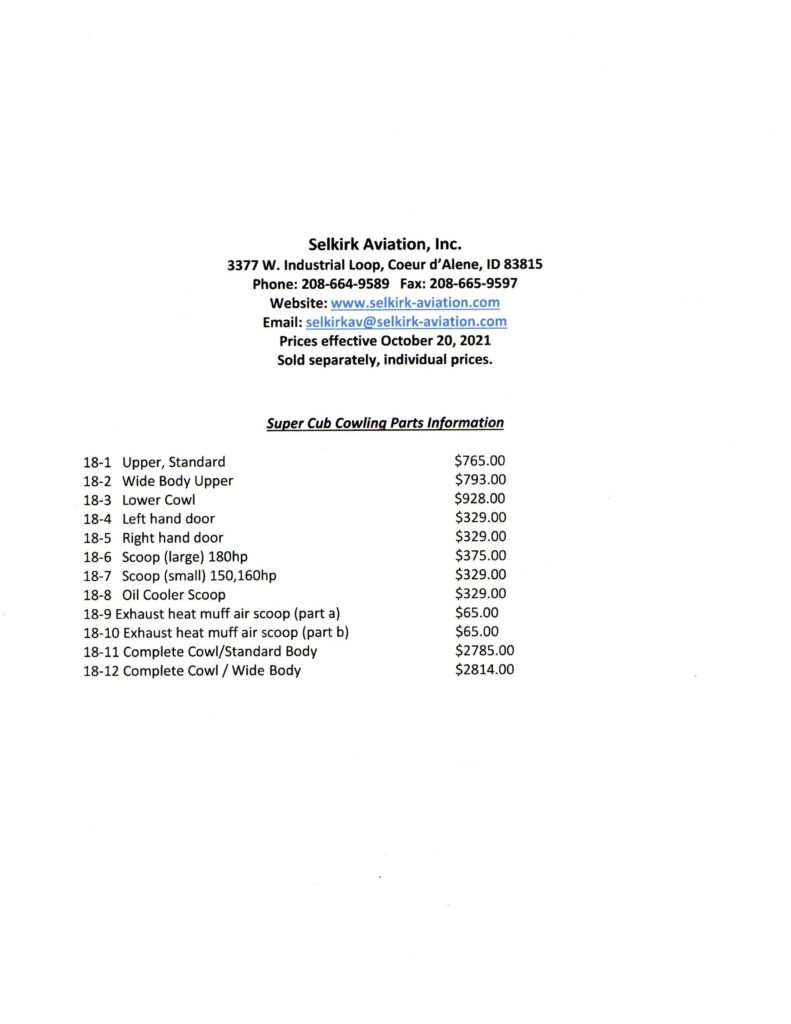 Selkirk Aviation, Inc.
3377 W. Industrial Loop, Coeur d'Alene, ID 83815
Phone: 208-664-9589 Fax: 208-665-9597
Website: www.selkirk-aviation.com
Email: selkirkav@selkirk-aviation.com
Prices effective October 20, 2021
Sold separately, individual prices.

Super Cub Cowling Parts Information

| | |
|---|---|
| 18-1 Upper, Standard | \$765.00 |
| 18-2 Wide Body Upper | \$793.00 |
| 18-3 Lower Cowl | \$928.00 |
| 18-4 Left hand door | \$329.00 |
| 18-5 Right hand door | \$329.00 |
| 18-6 Scoop (large) 180hp | \$375.00 |
| 18-7 Scoop (small) 150,160hp | \$329.00 |
| 18-8 Oil Cooler Scoop | \$329.00 |
| 18-9 Exhaust heat muff air scoop (part a) | \$65.00 |
| 18-10 Exhaust heat muff air scoop (part b) | \$65.00 |
| 18-11 Complete Cowl/Standard Body | \$2785.00 |
| 18-12 Complete Cowl / Wide Body | \$2814.00 |